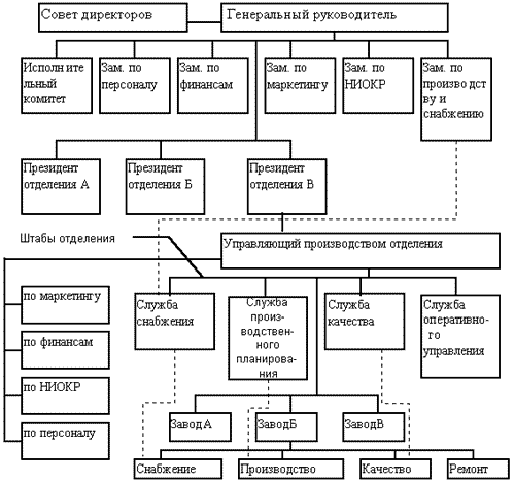 Совет директоров

Генеральный руководитель

Исполнительный комитет

Зам. по персоналу

Зам. по финансам

Зам. по маркетингу

Зам. по НИОКР

Зам. по производству и снабжению

Президент отделения А

Президент отделения Б

Президент отделения В

Штабы отделения

Управляющий производством отделения

по маркетингу

по финансам

по НИОКР

по персоналу

Служба снабжения

Служба производственного планирования

Служба качества

Служба оперативного управления

ЗаводА

ЗаводБ

ЗаводВ

Снабжение

Производство

Качество

Ремонт